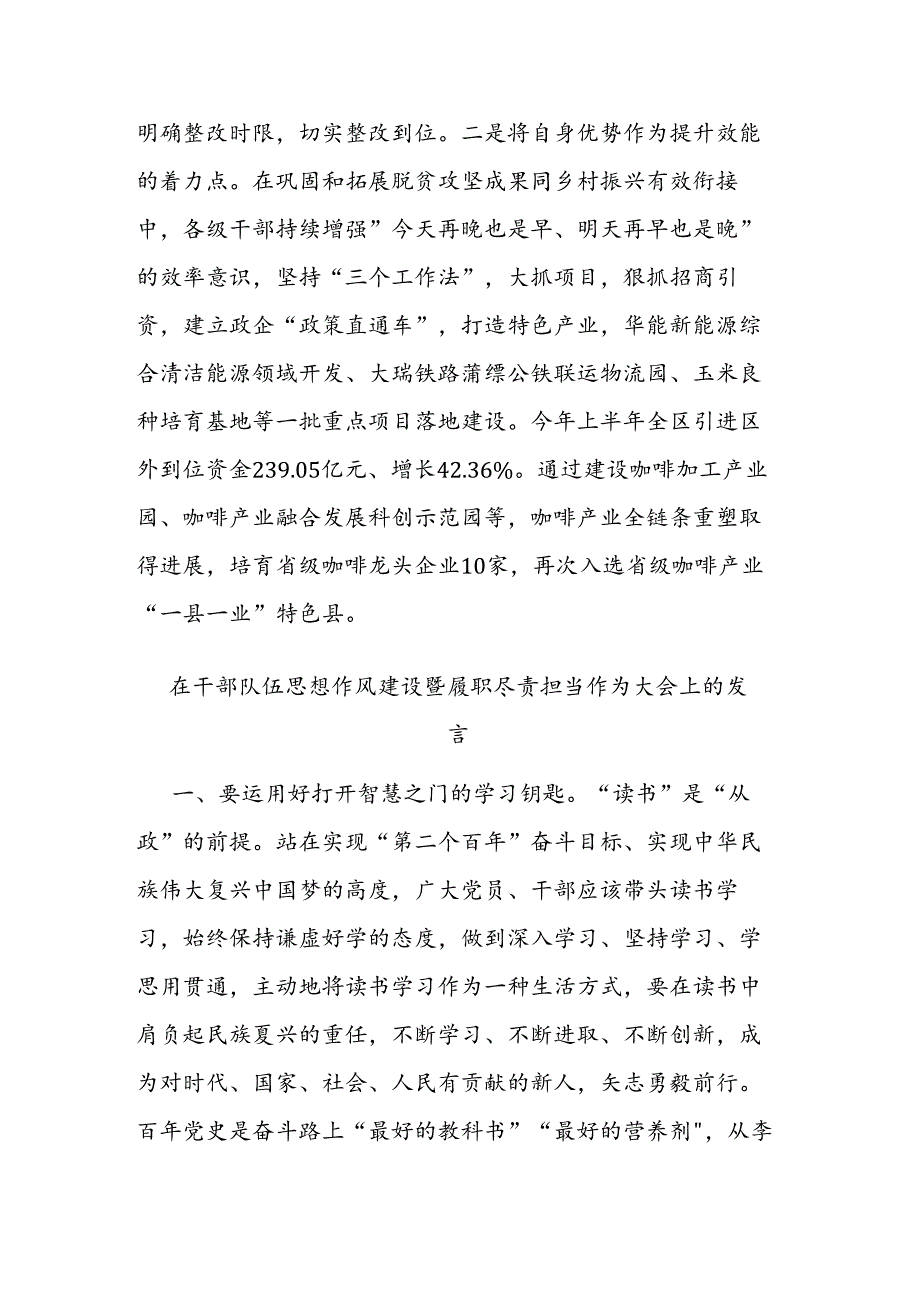 明确整改时限，切实整改到位。二是将自身优势作为提升效能的着力点。在巩固和拓展脱贫攻坚成果同乡村振兴有效衔接中，各级干部持续增强”今天再晚也是早、明天再早也是晚”的效率意识，坚持“三个工作法”，大抓项目，狠抓招商引资，建立政企“政策直通车”，打造特色产业，华能新能源综合清洁能源领域开发、大瑞铁路蒲缥公铁联运物流园、玉米良种培育基地等一批重点项目落地建设。今年上半年全区引进区外到位资金239.05亿元、增长42.36%。通过建设咖啡加工产业园、咖啡产业融合发展科创示范园等，咖啡产业全链条重塑取得进展，培育省级咖啡龙头企业10家，再次入选省级咖啡产业“一县一业”特色县。

在干部队伍思想作风建设暨履职尽责担当作为大会上的发言

一、要运用好打开智慧之门的学习钥匙。“读书”是“从政”的前提。站在实现“第二个百年”奋斗目标、实现中华民族伟大复兴中国梦的高度，广大党员、干部应该带头读书学习，始终保持谦虚好学的态度，做到深入学习、坚持学习、学思用贯通，主动地将读书学习作为一种生活方式，要在读书中肩负起民族夏兴的重任，不断学习、不断进取、不断创新，成为对时代、国家、社会、人民有贡献的新人，矢志勇毅前行。百年党史是奋斗路上“最好的教科书”“最好的营养剂",从李